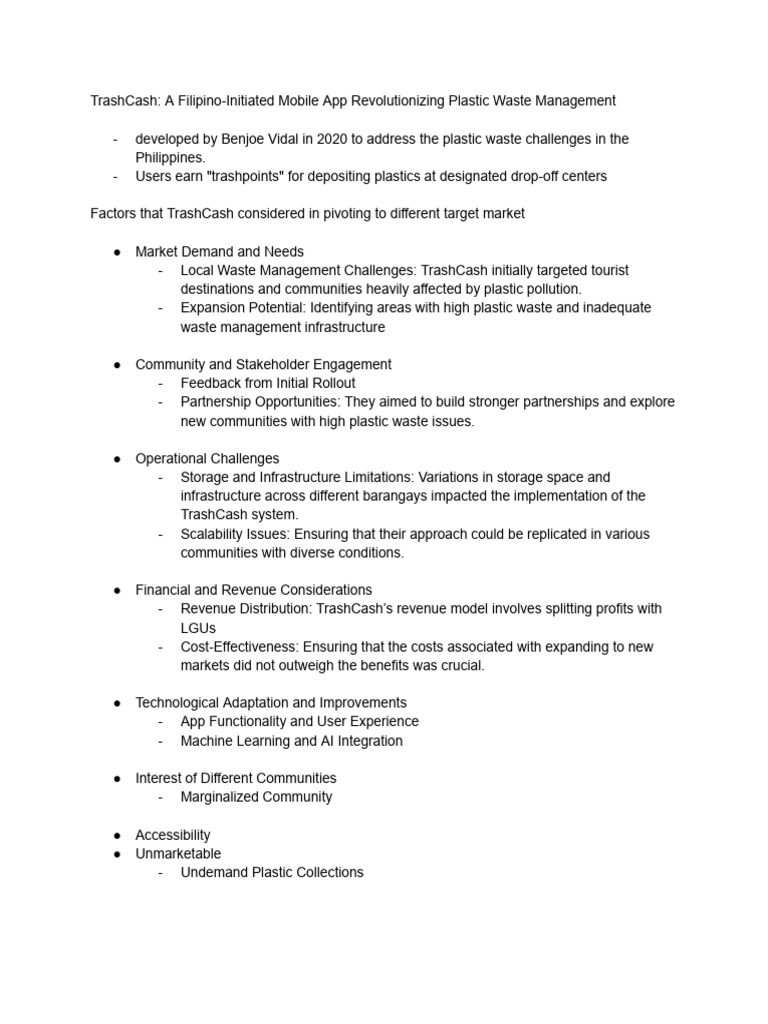 TrashCash: A Filipino-Initiated Mobile App Revolutionizing Plastic Waste Management

- developed by Benjoe Vidal in 2020 to address the plastic waste challenges in the Philippines.
- Users earn "trashpoints" for depositing plastics at designated drop-off centers

Factors that TrashCash considered in pivoting to different target market

● Market Demand and Needs
  - Local Waste Management Challenges: TrashCash initially targeted tourist destinations and communities heavily affected by plastic pollution.
  - Expansion Potential: Identifying areas with high plastic waste and inadequate waste management infrastructure

● Community and Stakeholder Engagement
  - Feedback from Initial Rollout
  - Partnership Opportunities: They aimed to build stronger partnerships and explore new communities with high plastic waste issues.

● Operational Challenges
  - Storage and Infrastructure Limitations: Variations in storage space and infrastructure across different barangays impacted the implementation of the TrashCash system.
  - Scalability Issues: Ensuring that their approach could be replicated in various communities with diverse conditions.

● Financial and Revenue Considerations
  - Revenue Distribution: TrashCash's revenue model involves splitting profits with LGUs
  - Cost-Effectiveness: Ensuring that the costs associated with expanding to new markets did not outweigh the benefits was crucial.

● Technological Adaptation and Improvements
  - App Functionality and User Experience
  - Machine Learning and AI Integration

● Interest of Different Communities
  - Marginalized Community

● Accessibility
● Unmarketable
  - Undemand Plastic Collections